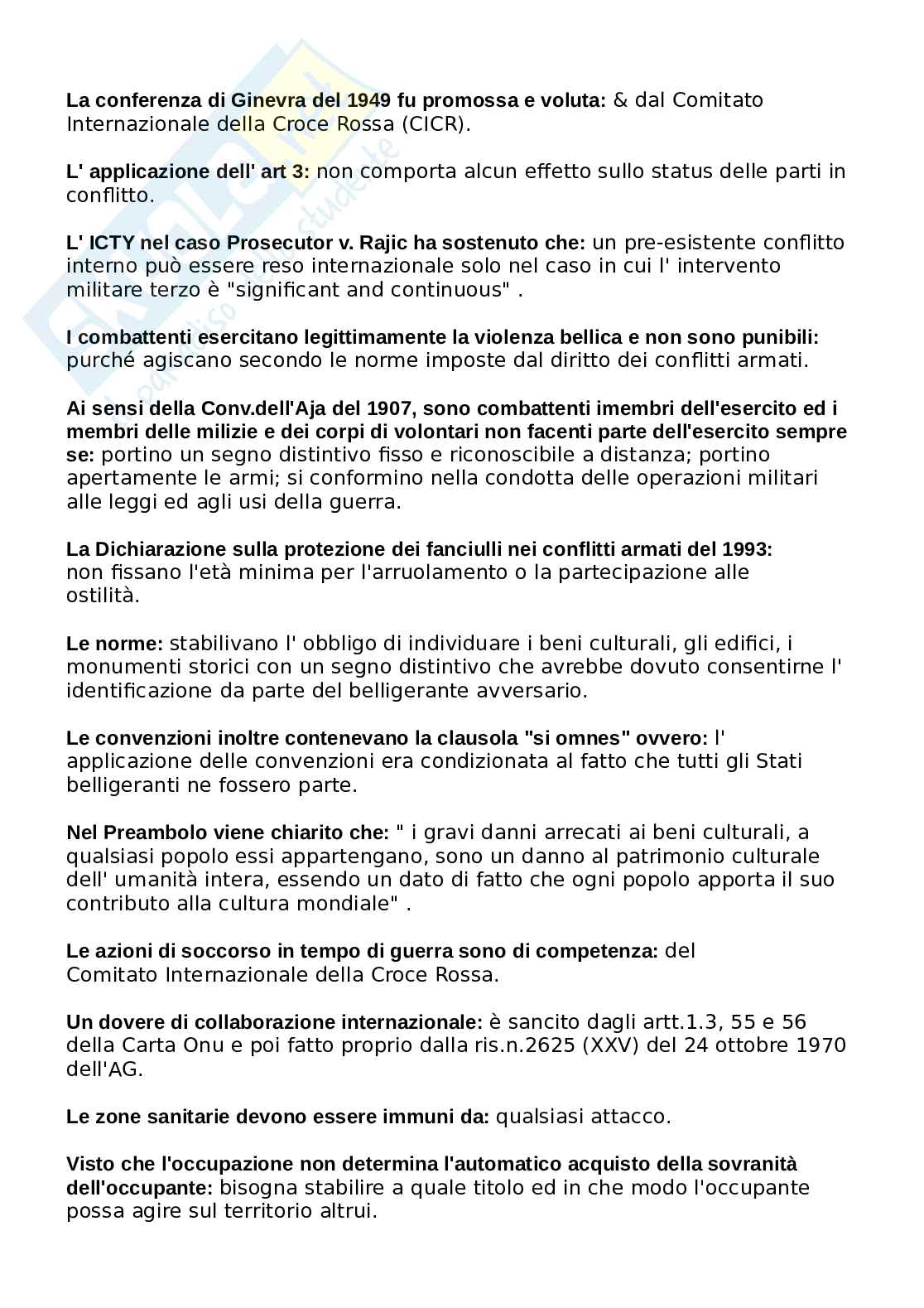 La conferenza di Ginevra del 1949 fu promossa e voluta: & dal Comitato Internazionale della Croce Rossa (CICR).

L' applicazione dell' art 3: non comporta alcun effetto sullo status delle parti in conflitto.

L' ICTY nel caso Prosecutor v. Rajic ha sostenuto che: un pre-esistente conflitto interno può essere reso internazionale solo nel caso in cui l' intervento militare terzo è "significant and continuous" .

I combattenti esercitano legittimamente la violenza bellica e non sono punibili: purché agiscano secondo le norme imposte dal diritto dei conflitti armati.

Ai sensi della Conv.dell'Aja del 1907, sono combattenti imembri dell'esercito ed i membri delle milizie e dei corpi di volontari non facenti parte dell'esercito sempre se: portino un segno distintivo fisso e riconoscibile a distanza; portino apertamente le armi; si conformino nella condotta delle operazioni militari alle leggi ed agli usi della guerra.

La Dichiarazione sulla protezione dei fanciulli nei conflitti armati del 1993: non fissano l'età minima per l'arruolamento o la partecipazione alle ostilità.

Le norme: stabilivano l' obbligo di individuare i beni culturali, gli edifici, i monumenti storici con un segno distintivo che avrebbe dovuto consentirne l' identificazione da parte del belligerante avversario.

Le convenzioni inoltre contenevano la clausola "si omnes" ovvero: l' applicazione delle convenzioni era condizionata al fatto che tutti gli Stati belligeranti ne fossero parte.

Nel Preambolo viene chiarito che: " i gravi danni arrecati ai beni culturali, a qualsiasi popolo essi appartengano, sono un danno al patrimonio culturale dell' umanità intera, essendo un dato di fatto che ogni popolo apporta il suo contributo alla cultura mondiale" .

Le azioni di soccorso in tempo di guerra sono di competenza: del Comitato Internazionale della Croce Rossa.

Un dovere di collaborazione internazionale: è sancito dagli artt.1.3, 55 e 56 della Carta Onu e poi fatto proprio dalla ris.n.2625 (XXV) del 24 ottobre 1970 dell'AG.

Le zone sanitarie devono essere immuni da: qualsiasi attacco.

Visto che l'occupazione non determina l'automatico acquisto della sovranità dell'occupante: bisogna stabilire a quale titolo ed in che modo l'occupante possa agire sul territorio altrui.